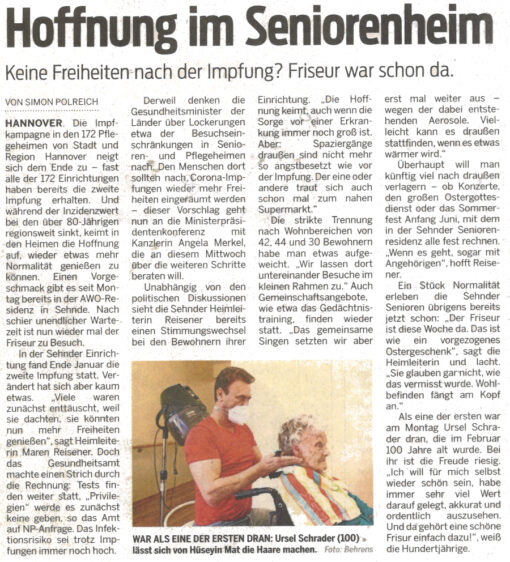 Hoffnung im Seniorenheim

Keine Freiheiten nach der Impfung? Friseur war schon da.

VON SIMON POLREICH

HANNOVER. Die Impfkampagne in den 172 Pflegeheimen von Stadt und Region Hannover neigt sich dem Ende zu – fast alle der 172 Einrichtungen haben bereits die zweite Impfung erhalten. Und während der Inzidenzwert bei den über 80-Jährigen regionsweit sinkt, keimt in den Heimen die Hoffnung auf, wieder etwas mehr Normalität genießen zu können. Einen Vorgeschmack gibt es seit Montag bereits in der AWO-Residenz in Sehnde. Nach schier unendlicher Wartezeit ist nun wieder mal der Friseur zu Besuch.

In der Sehnder Einrichtung fand Ende Januar die zweite Impfung statt. Verändert hat sich aber kaum etwas. „Viele waren zunächst enttäuscht, weil sie dachten, sie könnten nun mehr Freiheiten genießen", sagt Heimleiterin Maren Reisener. Doch das Gesundheitsamt machte einen Strich durch die Rechnung: Tests finden weiter statt, „Privilegien" werde es zunächst keine geben, so das Amt auf NP-Anfrage. Das Infektionsrisiko sei trotz Impfungen immer noch hoch.

Derweil denken die Gesundheitsminister der Länder über Lockerungen etwa der Besuchseinschränkungen in Senioren- und Pflegeheimen nach. Den Menschen dort sollten nach Corona-Impfungen wieder mehr Freiheiten eingeräumt werden – dieser Vorschlag geht nun an die Ministerpräsidentenkonferenz mit Kanzlerin Angela Merkel, die an diesem Mittwoch über die weiteren Schritte beraten will.

Unabhängig von den politischen Diskussionen sieht die Sehnder Heimleiterin Reisener bereits einen Stimmungswechsel bei den Bewohnern ihrer Einrichtung. „Die Hoffnung keimt, auch wenn die Sorge vor einer Erkrankung immer noch groß ist. Aber: Spaziergänge draußen sind nicht mehr so angstbesetzt wie vor der Impfung. Der eine oder andere traut sich auch schon mal zum nahen Supermarkt."

Die strikte Trennung nach Wohnbereichen von 42, 44 und 30 Bewohnern habe man etwas aufgeweicht. „Wir lassen dort untereinander Besuche im kleinen Rahmen zu." Auch Gemeinschaftsangebote, wie etwa das Gedächtnistraining, finden wieder statt. „Das gemeinsame Singen setzten wir aber erst mal weiter aus – wegen der dabei entstehenden Aerosole. Vielleicht kann es draußen stattfinden, wenn es etwas wärmer wird."

Überhaupt will man künftig viel nach draußen verlagern – ob Konzerte, den großen Ostergottesdienst oder das Sommerfest Anfang Juni, mit dem in der Sehnder Seniorenresidenz alle fest rechnen. „Wenn es geht, sogar mit Angehörigen", hofft Reisener.

Ein Stück Normalität erleben die Sehnder Senioren übrigens bereits jetzt schon: „Der Friseur ist diese Woche da. Das ist wie ein vorgezogenes Ostergeschenk", sagt die Heimleiterin und lacht. „Sie glauben gar nicht, wie das vermisst wurde. Wohlbefinden fängt am Kopf an."

Als eine der ersten war am Montag Ursel Schrader dran, die im Februar 100 Jahre alt wurde. Bei ihr ist die Freude riesig. „Ich will für mich selbst wieder schön sein, habe immer sehr viel Wert darauf gelegt, akkurat und ordentlich auszusehen. Und da gehört eine schöne Frisur einfach dazu!", weiß die Hundertjährige.

WAR ALS EINE DER ERSTEN DRAN: Ursel Schrader (100) lässt sich von Hüseyin Mat die Haare machen. Foto: Behrens